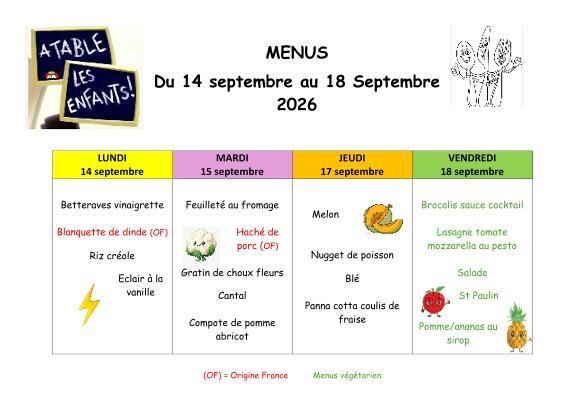 A TABLE LES ENFANTS!

MENUS

Du 14 septembre au 18 Septembre 2026

| LUNDI 14 septembre | MARDI 15 septembre | JEUDI 17 septembre | VENDREDI 18 septembre |
|---|---|---|---|
| Betteraves vinaigrette Blanquette de dinde (OF) Riz créole Eclair à la vanille | Feuilleté au fromage Haché de porc (OF) Gratin de choux fleurs Cantal Compote de pomme abricot | Melon Nugget de poisson Blé Panna cotta coulis de fraise | Brocolis sauce cocktail Lasagne tomate mozzarella au pesto Salade St Paulin Pomme/ananas au sirop |

(OF) = Origine France     Menus végétarien